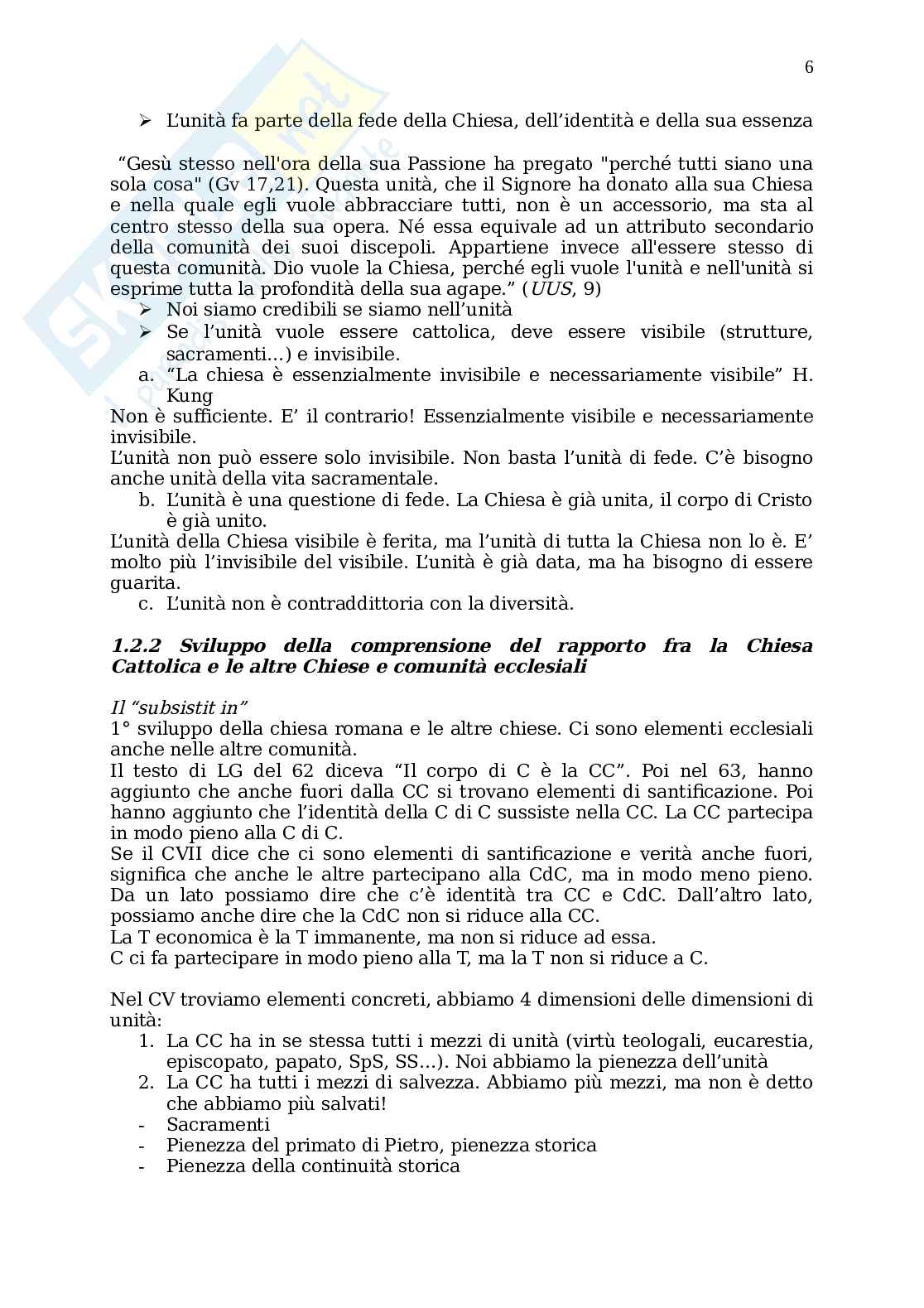 6

➢ L'unità fa parte della fede della Chiesa, dell'identità e della sua essenza

"Gesù stesso nell'ora della sua Passione ha pregato "perché tutti siano una sola cosa" (Gv 17,21). Questa unità, che il Signore ha donato alla sua Chiesa e nella quale egli vuole abbracciare tutti, non è un accessorio, ma sta al centro stesso della sua opera. Né essa equivale ad un attributo secondario della comunità dei suoi discepoli. Appartiene invece all'essere stesso di questa comunità. Dio vuole la Chiesa, perché egli vuole l'unità e nell'unità si esprime tutta la profondità della sua agape." (UUS, 9)

➢ Noi siamo credibili se siamo nell'unità
➢ Se l'unità vuole essere cattolica, deve essere visibile (strutture, sacramenti...) e invisibile.
a. "La chiesa è essenzialmente invisibile e necessariamente visibile" H. Kung
Non è sufficiente. E' il contrario! Essenzialmente visibile e necessariamente invisibile.
L'unità non può essere solo invisibile. Non basta l'unità di fede. C'è bisogno anche unità della vita sacramentale.
b. L'unità è una questione di fede. La Chiesa è già unita, il corpo di Cristo è già unito.
L'unità della Chiesa visibile è ferita, ma l'unità di tutta la Chiesa non lo è. E' molto più l'invisibile del visibile. L'unità è già data, ma ha bisogno di essere guarita.
c. L'unità non è contraddittoria con la diversità.

1.2.2 Sviluppo della comprensione del rapporto fra la Chiesa Cattolica e le altre Chiese e comunità ecclesiali

Il "subsistit in"
1° sviluppo della chiesa romana e le altre chiese. Ci sono elementi ecclesiali anche nelle altre comunità.
Il testo di LG del 62 diceva "Il corpo di C è la CC". Poi nel 63, hanno aggiunto che anche fuori dalla CC si trovano elementi di santificazione. Poi hanno aggiunto che l'identità della C di C sussiste nella CC. La CC partecipa in modo pieno alla C di C.
Se il CVII dice che ci sono elementi di santificazione e verità anche fuori, significa che anche le altre partecipano alla CdC, ma in modo meno pieno. Da un lato possiamo dire che c'è identità tra CC e CdC. Dall'altro lato, possiamo anche dire che la CdC non si riduce alla CC.
La T economica è la T immanente, ma non si riduce ad essa.
C ci fa partecipare in modo pieno alla T, ma la T non si riduce a C.

Nel CV troviamo elementi concreti, abbiamo 4 dimensioni delle dimensioni di unità:
1. La CC ha in se stessa tutti i mezzi di unità (virtù teologali, eucarestia, episcopato, papato, SpS, SS...). Noi abbiamo la pienezza dell'unità
2. La CC ha tutti i mezzi di salvezza. Abbiamo più mezzi, ma non è detto che abbiamo più salvati!
- Sacramenti
- Pienezza del primato di Pietro, pienezza storica
- Pienezza della continuità storica